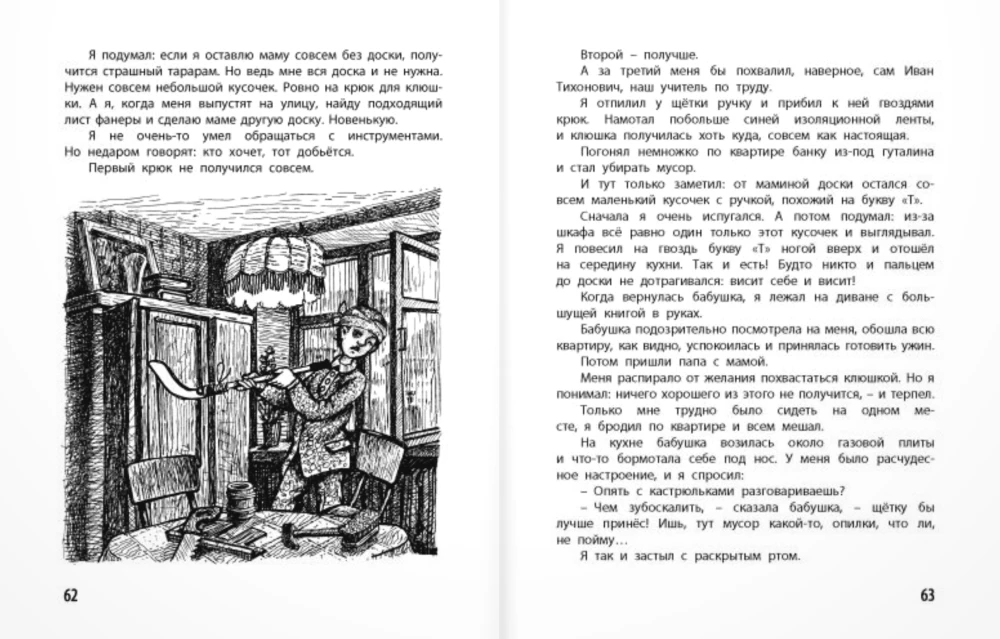 Я подумал: если я оставлю маму совсем без доски, получится страшный тарарам. Но ведь мне вся доска и не нужна. Нужен совсем небольшой кусочек. Ровно на крюк для клюшки. А я, когда меня выпустят на улицу, найду подходящий лист фанеры и сделаю маме другую доску. Новенькую.

Я не очень-то умел обращаться с инструментами. Но недаром говорят: кто хочет, тот добьётся.

Первый крюк не получился совсем.

62

Второй – получше.

А за третий меня бы похвалил, наверное, сам Иван Тихонович, наш учитель по труду.

Я отпилил у щётки ручку и прибил к ней гвоздями крюк. Намотал побольше синей изоляционной ленты, и клюшка получилась хоть куда, совсем как настоящая.

Погонял немножко по квартире банку из-под гуталина и стал убирать мусор.

И тут только заметил: от маминой доски остался совсем маленький кусочек с ручкой, похожий на букву «Т».

Сначала я очень испугался. А потом подумал: из-за шкафа всё равно один только этот кусочек и выглядывал. Я повесил на гвоздь букву «Т» ногой вверх и отошёл на середину кухни. Так и есть! Будто никто и пальцем до доски не дотрагивался: висит себе и висит!

Когда вернулась бабушка, я лежал на диване с большущей книгой в руках.

Бабушка подозрительно посмотрела на меня, обошла всю квартиру, как видно, успокоилась и принялась готовить ужин.

Потом пришли папа с мамой.

Меня распирало от желания похвастаться клюшкой. Но я понимал: ничего хорошего из этого не получится, – и терпел.

Только мне трудно было сидеть на одном месте, я бродил по квартире и всем мешал.

На кухне бабушка возилась около газовой плиты и что-то бормотала себе под нос. У меня было расчудесное настроение, и я спросил:

– Опять с кастрюльками разговариваешь?

– Чем зубоскалить, – сказала бабушка, – щётку бы лучше принёс! Ишь, тут мусор какой-то, опилки, что ли, не пойму…

Я так и застыл с раскрытым ртом.

63